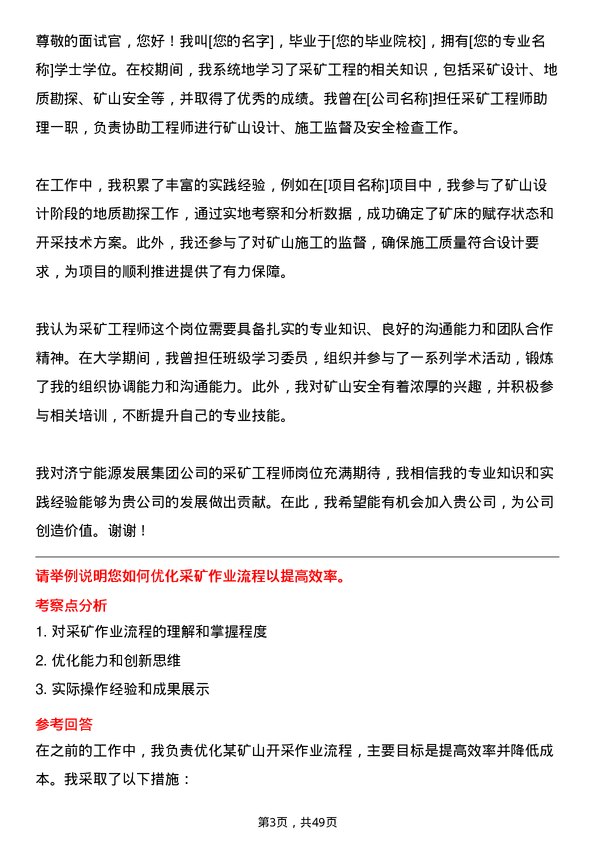 尊敬的面试官，您好！我叫[您的名字]，毕业于[您的毕业院校]，拥有[您的专业名称]学士学位。在校期间，我系统地学习了采矿工程的相关知识，包括采矿设计、地质勘探、矿山安全等，并取得了优秀的成绩。我曾在[公司名称]担任采矿工程师助理一职，负责协助工程师进行矿山设计、施工监督及安全检查工作。

在工作中，我积累了丰富的实践经验，例如在[项目名称]项目中，我参与了矿山设计阶段的地质勘探工作，通过实地考察和分析数据，成功确定了矿床的赋存状态和开采技术方案。此外，我还参与了对矿山施工的监督，确保施工质量符合设计要求，为项目的顺利推进提供了有力保障。

我认为采矿工程师这个岗位需要具备扎实的专业知识、良好的沟通能力和团队合作精神。在大学期间，我曾担任班级学习委员，组织并参与了一系列学术活动，锻炼了我的组织协调能力和沟通能力。此外，我对矿山安全有着浓厚的兴趣，并积极参与相关培训，不断提升自己的专业技能。

我对济宁能源发展集团公司的采矿工程师岗位充满期待，我相信我的专业知识和实践经验能够为贵公司的发展做出贡献。在此，我希望能有机会加入贵公司，为公司创造价值。谢谢！

请举例说明您如何优化采矿作业流程以提高效率。

考察点分析

1. 对采矿作业流程的理解和掌握程度

2. 优化能力和创新思维

3. 实际操作经验和成果展示

参考回答

在之前的工作中，我负责优化某矿山开采作业流程，主要目标是提高效率并降低成本。我采取了以下措施：

第3页，共49页